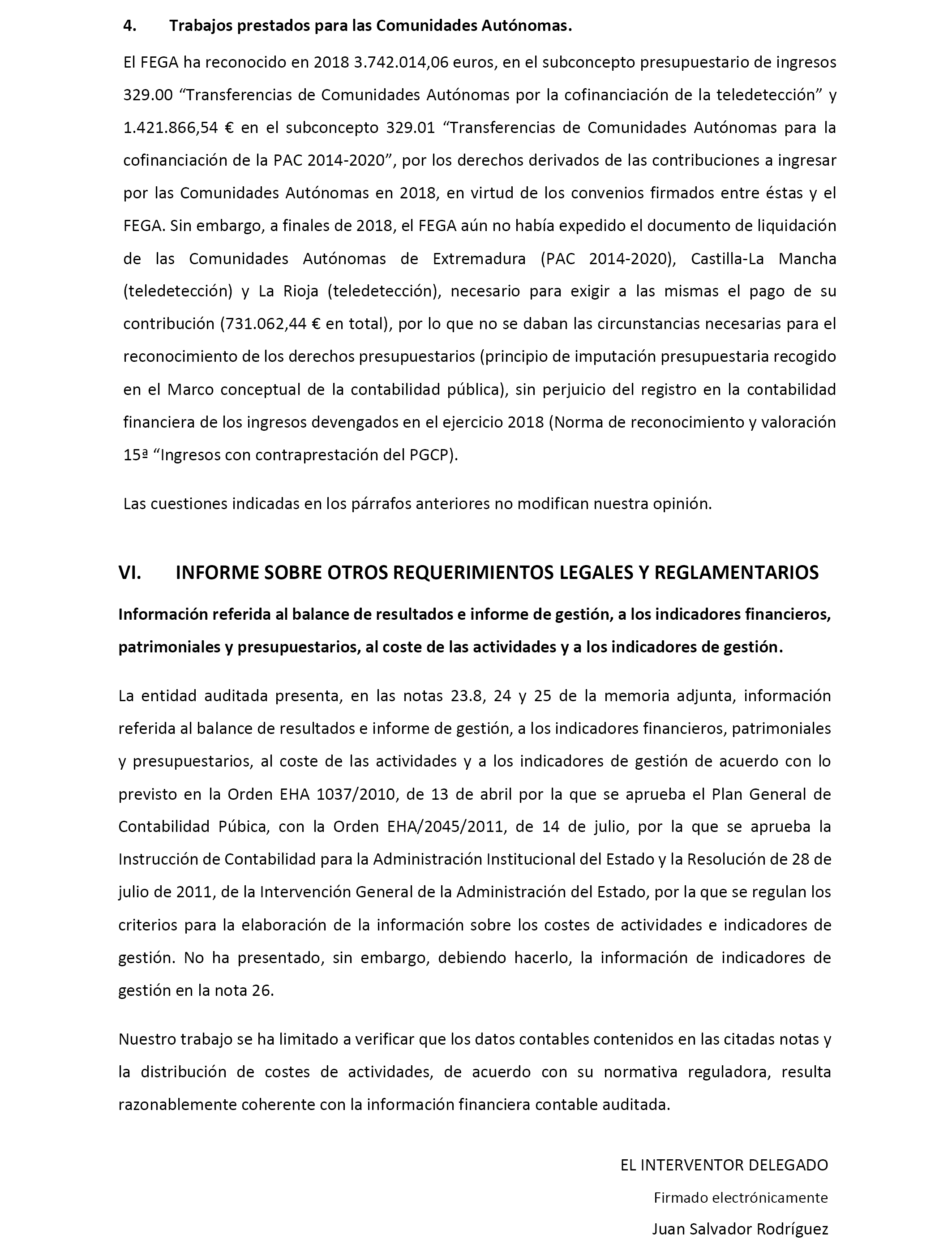 4. Trabajos prestados para las Comunidades Autónomas.

El FEGA ha reconocido en 2018 3.742.014,06 euros, en el subconcepto presupuestario de ingresos 329.00 “Transferencias de Comunidades Autónomas por la cofinanciación de la teledetección” y 1.421.866,54 € en el subconcepto 329.01 “Transferencias de Comunidades Autónomas para la cofinanciación de la PAC 2014-2020”, por los derechos derivados de las contribuciones a ingresar por las Comunidades Autónomas en 2018, en virtud de los convenios firmados entre éstas y el FEGA. Sin embargo, a finales de 2018, el FEGA aún no había expedido el documento de liquidación de las Comunidades Autónomas de Extremadura (PAC 2014-2020), Castilla-La Mancha (teledetección) y La Rioja (teledetección), necesario para exigir a las mismas el pago de su contribución (731.062,44 € en total), por lo que no se daban las circunstancias necesarias para el reconocimiento de los derechos presupuestarios (principio de imputación presupuestaria recogido en el Marco conceptual de la contabilidad pública), sin perjuicio del registro en la contabilidad financiera de los ingresos devengados en el ejercicio 2018 (Norma de reconocimiento y valoración 15ª “Ingresos con contraprestación del PGCP).

Las cuestiones indicadas en los párrafos anteriores no modifican nuestra opinión.

VI. INFORME SOBRE OTROS REQUERIMIENTOS LEGALES Y REGLAMENTARIOS

Información referida al balance de resultados e informe de gestión, a los indicadores financieros, patrimoniales y presupuestarios, al coste de las actividades y a los indicadores de gestión.

La entidad auditada presenta, en las notas 23.8, 24 y 25 de la memoria adjunta, información referida al balance de resultados e informe de gestión, a los indicadores financieros, patrimoniales y presupuestarios, al coste de las actividades y a los indicadores de gestión de acuerdo con lo previsto en la Orden EHA 1037/2010, de 13 de abril por la que se aprueba el Plan General de Contabilidad Púbica, con la Orden EHA/2045/2011, de 14 de julio, por la que se aprueba la Instrucción de Contabilidad para la Administración Institucional del Estado y la Resolución de 28 de julio de 2011, de la Intervención General de la Administración del Estado, por la que se regulan los criterios para la elaboración de la información sobre los costes de actividades e indicadores de gestión. No ha presentado, sin embargo, debiendo hacerlo, la información de indicadores de gestión en la nota 26.

Nuestro trabajo se ha limitado a verificar que los datos contables contenidos en las citadas notas y la distribución de costes de actividades, de acuerdo con su normativa reguladora, resulta razonablemente coherente con la información financiera contable auditada.

EL INTERVENTOR DELEGADO
Firmado electrónicamente
Juan Salvador Rodríguez